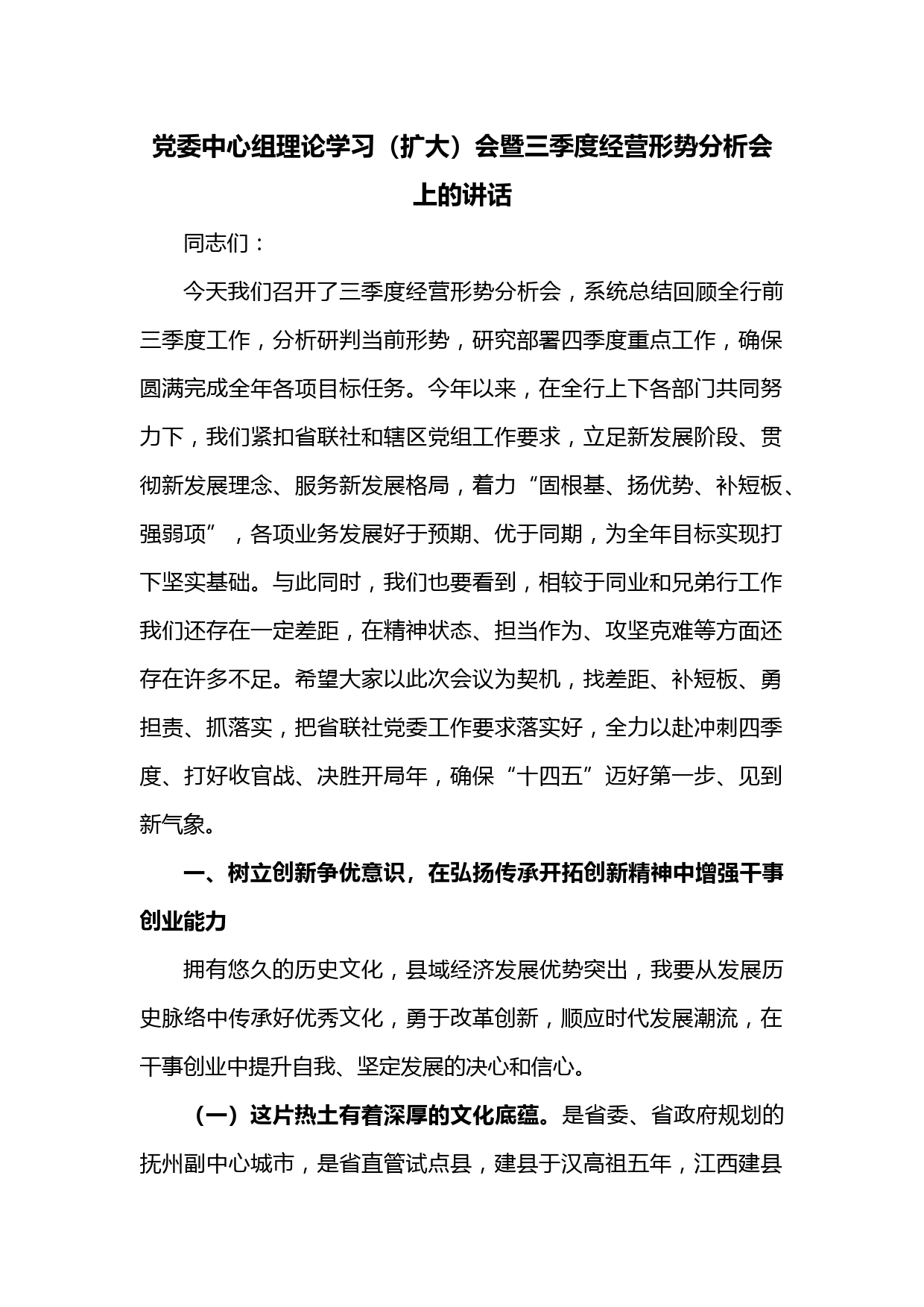 党委中心组理论学习（扩大）会暨三季度经营形势分析会上的讲话

同志们：

今天我们召开了三季度经营形势分析会，系统总结回顾全行前三季度工作，分析研判当前形势，研究部署四季度重点工作，确保圆满完成全年各项目标任务。今年以来，在全行上下各部门共同努力下，我们紧扣省联社和辖区党组工作要求，立足新发展阶段、贯彻新发展理念、服务新发展格局，着力“固根基、扬优势、补短板、强弱项”，各项业务发展好于预期、优于同期，为全年目标实现打下坚实基础。与此同时，我们也要看到，相较于同业和兄弟行工作我们还存在一定差距，在精神状态、担当作为、攻坚克难等方面还存在许多不足。希望大家以此次会议为契机，找差距、补短板、勇担责、抓落实，把省联社党委工作要求落实好，全力以赴冲刺四季度、打好收官战、决胜开局年，确保“十四五”迈好第一步、见到新气象。

一、树立创新争优意识，在弘扬传承开拓创新精神中增强干事创业能力

拥有悠久的历史文化，县域经济发展优势突出，我要从发展历史脉络中传承好优秀文化，勇于改革创新，顺应时代发展潮流，在干事创业中提升自我、坚定发展的决心和信心。

（一）这片热土有着深厚的文化底蕴。是省委、省政府规划的抚州副中心城市，是省直管试点县，建县于汉高祖五年，江西建县